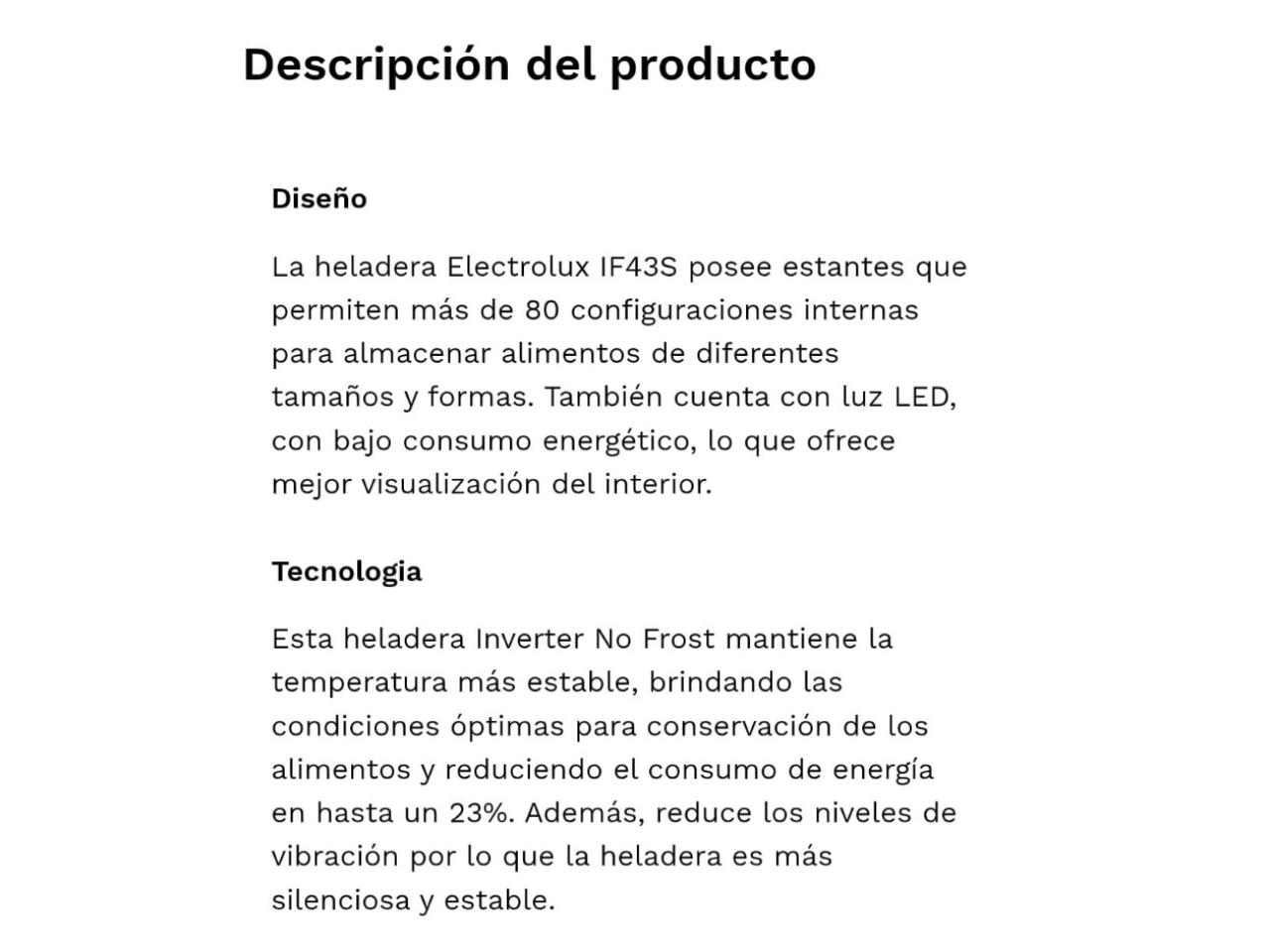 Descripción del producto

Diseño

La heladera Electrolux IF43S posee estantes que permiten más de 80 configuraciones internas para almacenar alimentos de diferentes tamaños y formas. También cuenta con luz LED, con bajo consumo energético, lo que ofrece mejor visualización del interior.

Tecnologia

Esta heladera Inverter No Frost mantiene la temperatura más estable, brindando las condiciones óptimas para conservación de los alimentos y reduciendo el consumo de energía en hasta un 23%. Además, reduce los niveles de vibración por lo que la heladera es más silenciosa y estable.